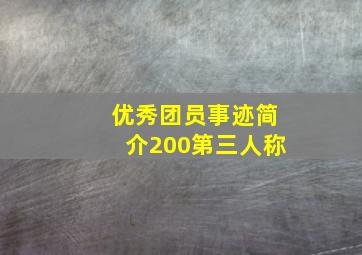 优秀团员事迹简介200第三人称